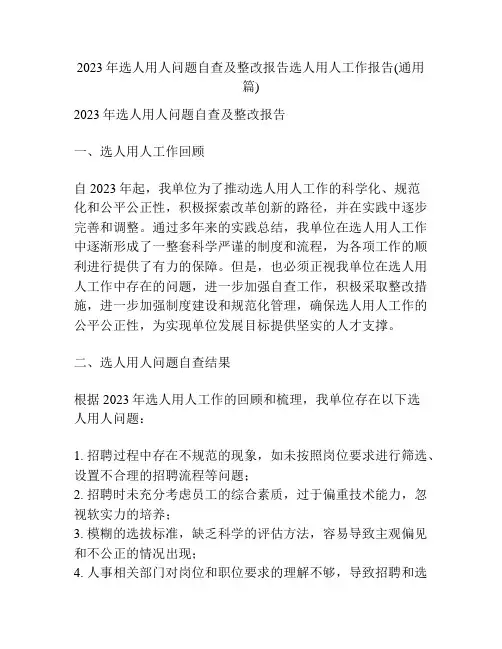 2023 年选人用人问题自查及整改报告选人用人工作报告(通用篇)

2023 年选人用人问题自查及整改报告

一、选人用人工作回顾

自 2023 年起，我单位为了推动选人用人工作的科学化、规范化和公平公正性，积极探索改革创新的路径，并在实践中逐步完善和调整。通过多年来的实践总结，我单位在选人用人工作中逐渐形成了一整套科学严谨的制度和流程，为各项工作的顺利进行提供了有力的保障。但是，也必须正视我单位在选人用人工作中存在的问题，进一步加强自查工作，积极采取整改措施，进一步加强制度建设和规范化管理，确保选人用人工作的公平公正性，为实现单位发展目标提供坚实的人才支撑。

二、选人用人问题自查结果

根据 2023 年选人用人工作的回顾和梳理，我单位存在以下选人用人问题：

1. 招聘过程中存在不规范的现象，如未按照岗位要求进行筛选、设置不合理的招聘流程等问题；
2. 招聘时未充分考虑员工的综合素质，过于偏重技术能力，忽视软实力的培养；
3. 模糊的选拔标准，缺乏科学的评估方法，容易导致主观偏见和不公正的情况出现；
4. 人事相关部门对岗位和职位要求的理解不够，导致招聘和选